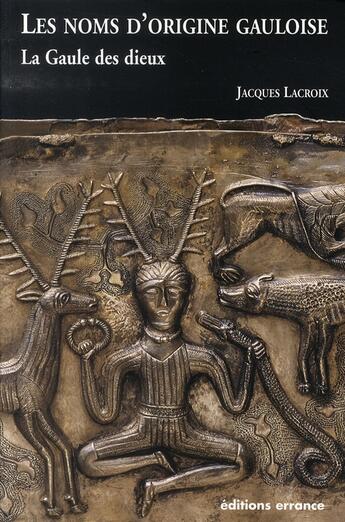 LES NOMS D'ORIGINE GAULOISE
La Gaule des dieux

JACQUES LACROIX

éditions errance